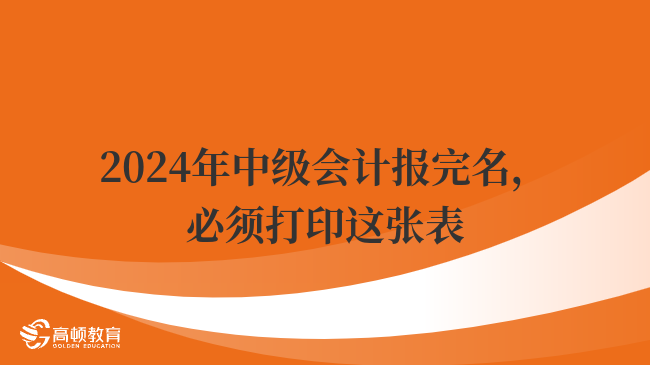 2024年中级会计报完名，
必须打印这张表

高顿教育
GOLDEN EDUCATION